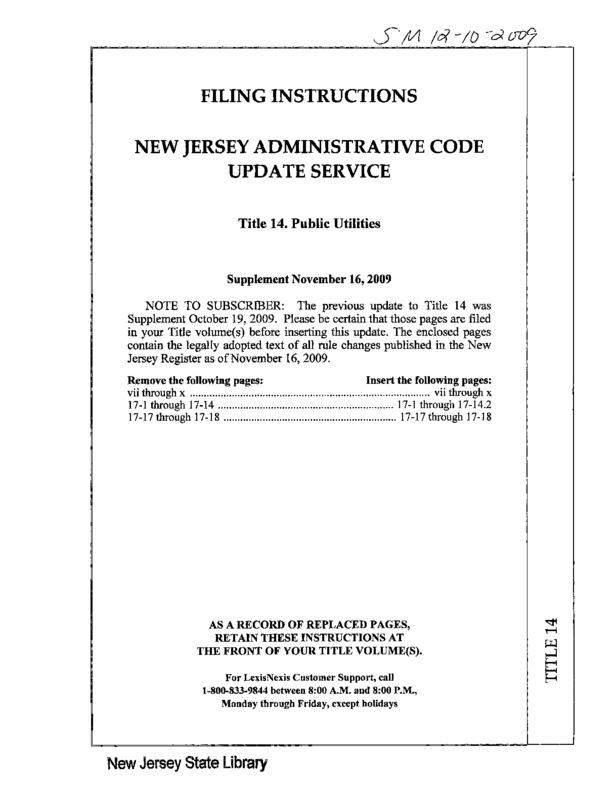 SM 12-10-2009

FILING INSTRUCTIONS

NEW JERSEY ADMINISTRATIVE CODE UPDATE SERVICE

Title 14. Public Utilities

Supplement November 16, 2009

NOTE TO SUBSCRIBER: The previous update to Title 14 was Supplement October 19, 2009. Please be certain that those pages are filed in your Title volume(s) before inserting this update. The enclosed pages contain the legally adopted text of all rule changes published in the New Jersey Register as of November 16, 2009.

| Remove the following pages: | Insert the following pages: |
|---|---|
| vii through x | vii through x |
| 17-1 through 17-14 | 17-1 through 17-14.2 |
| 17-17 through 17-18 | 17-17 through 17-18 |

AS A RECORD OF REPLACED PAGES, RETAIN THESE INSTRUCTIONS AT THE FRONT OF YOUR TITLE VOLUME(S).

For LexisNexis Customer Support, call 1-800-833-9844 between 8:00 A.M. and 8:00 P.M., Monday through Friday, except holidays

TITLE 14

New Jersey State Library